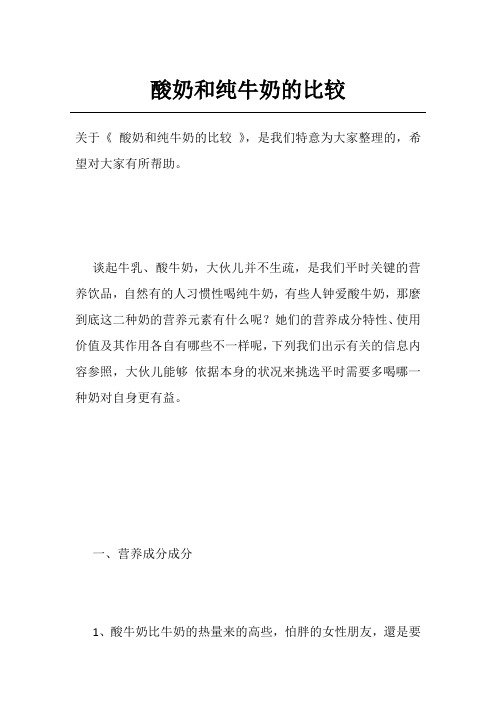 酸奶和纯牛奶的比较

关于《 酸奶和纯牛奶的比较 》，是我们特意为大家整理的，希望对大家有所帮助。

谈起牛乳、酸牛奶，大伙儿并不生疏，是我们平时关键的营养饮品，自然有的人习惯性喝纯牛奶，有些人钟爱酸牛奶，那麼到底这二种奶的营养元素有什么呢？她们的营养成分特性、使用价值及其作用各自有哪些不一样呢，下列我们出示有关的信息内容参照，大伙儿能够 依据本身的状况来挑选平时需要多喝哪一种奶对自身更有益。

一、营养成分成分

1、酸牛奶比牛奶的热量来的高些，怕胖的女性朋友，還是要